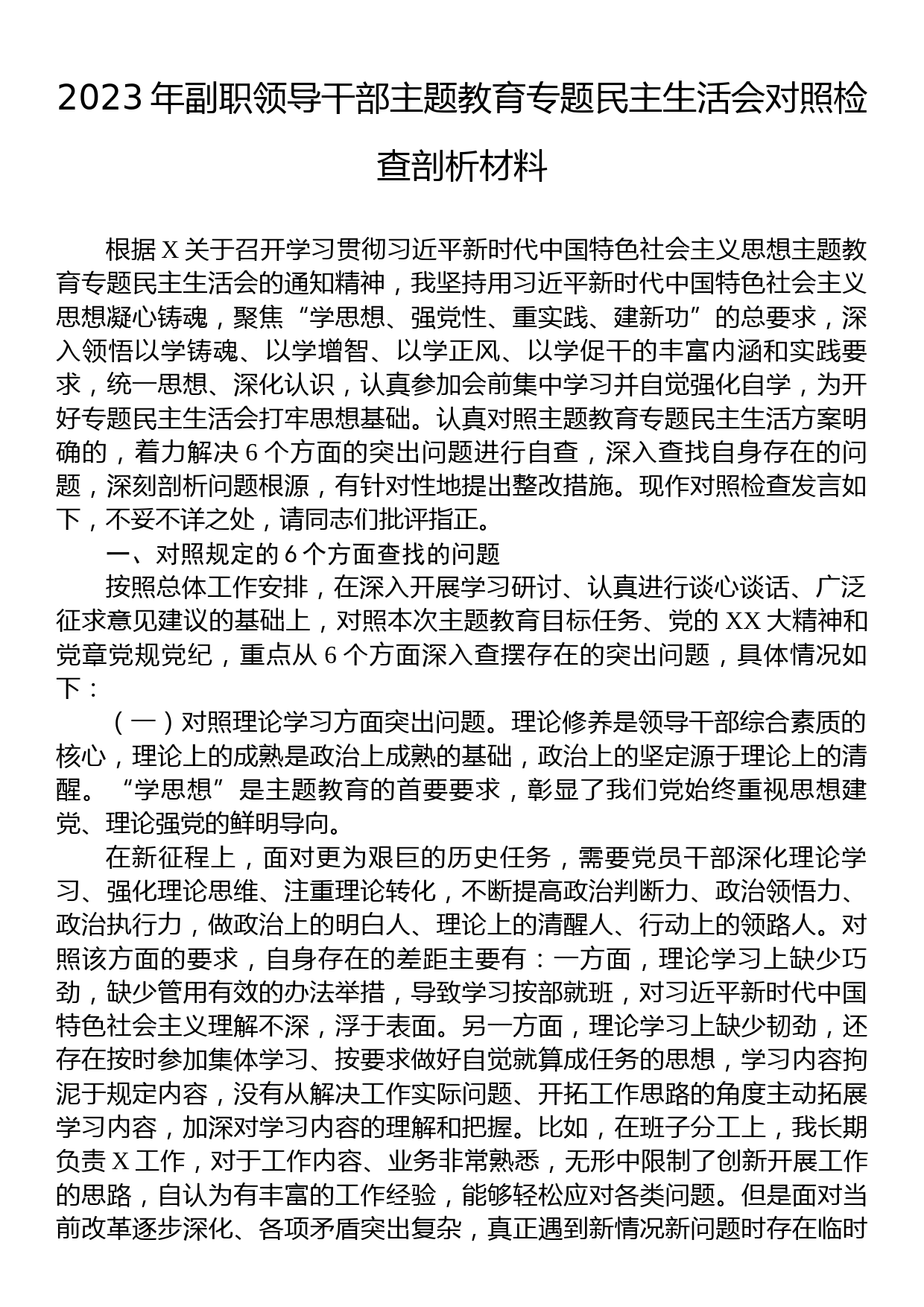 2023 年副职领导干部主题教育专题民主生活会对照检查剖析材料

根据 X 关于召开学习贯彻习近平新时代中国特色社会主义思想主题教育专题民主生活会的通知精神，我坚持用习近平新时代中国特色社会主义思想凝心铸魂，聚焦“学思想、强党性、重实践、建新功”的总要求，深入领悟以学铸魂、以学增智、以学正风、以学促干的丰富内涵和实践要求，统一思想、深化认识，认真参加会前集中学习并自觉强化自学，为开好专题民主生活会打牢思想基础。认真对照主题教育专题民主生活方案明确的，着力解决 6 个方面的突出问题进行自查，深入查找自身存在的问题，深刻剖析问题根源，有针对性地提出整改措施。现作对照检查发言如下，不妥不详之处，请同志们批评指正。

一、对照规定的 6 个方面查找的问题

按照总体工作安排，在深入开展学习研讨、认真进行谈心谈话、广泛征求意见建议的基础上，对照本次主题教育目标任务、党的 XX 大精神和党章党规党纪，重点从 6 个方面深入查摆存在的突出问题，具体情况如下：

（一）对照理论学习方面突出问题。理论修养是领导干部综合素质的核心，理论上的成熟是政治上成熟的基础，政治上的坚定源于理论上的清醒。“学思想”是主题教育的首要要求，彰显了我们党始终重视思想建党、理论强党的鲜明导向。

在新征程上，面对更为艰巨的历史任务，需要党员干部深化理论学习、强化理论思维、注重理论转化，不断提高政治判断力、政治领悟力、政治执行力，做政治上的明白人、理论上的清醒人、行动上的领路人。对照该方面的要求，自身存在的差距主要有：一方面，理论学习上缺少巧劲，缺少管用有效的办法举措，导致学习按部就班，对习近平新时代中国特色社会主义理解不深，浮于表面。另一方面，理论学习上缺少韧劲，还存在按时参加集体学习、按要求做好自觉就算成任务的思想，学习内容拘泥于规定内容，没有从解决工作实际问题、开拓工作思路的角度主动拓展学习内容，加深对学习内容的理解和把握。比如，在班子分工上，我长期负责 X 工作，对于工作内容、业务非常熟悉，无形中限制了创新开展工作的思路，自认为有丰富的工作经验，能够轻松应对各类问题。但是面对当前改革逐步深化、各项矛盾突出复杂，真正遇到新情况新问题时存在临时